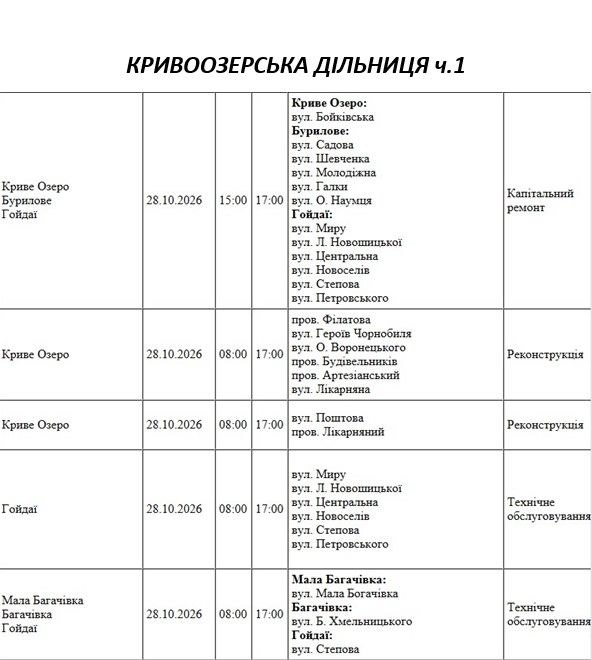 КРИВООЗЕРСЬКА ДІЛЬНИЦЯ ч.1

| Криве Озеро Бурилове Гойдаї | 28.10.2026 | 15:00 | 17:00 | Криве Озеро: вул. Бойківська Бурилове: вул. Садова вул. Шевченка вул. Молодіжна вул. Галки вул. О. Наумця Гойдаї: вул. Миру вул. Л. Новошицької вул. Центральна вул. Новоселів вул. Степова вул. Петровського | Капітальний ремонт |
|---|---|---|---|---|---|
| Криве Озеро | 28.10.2026 | 08:00 | 17:00 | пров. Філатова вул. Героїв Чорнобиля вул. О. Воронецького пров. Будівельників пров. Артезіанський вул. Лікарняна | Реконструкція |
| Криве Озеро | 28.10.2026 | 08:00 | 17:00 | вул. Поштова пров. Лікарняний | Реконструкція |
| Гойдаї | 28.10.2026 | 08:00 | 17:00 | вул. Миру вул. Л. Новошицької вул. Центральна вул. Новоселів вул. Степова вул. Петровського | Технічне обслуговування |
| Мала Багачівка Багачівка Гойдаї | 28.10.2026 | 08:00 | 17:00 | Мала Багачівка: вул. Мала Богачівка Багачівка: вул. Б. Хмельницького Гойдаї: вул. Степова | Технічне обслуговування |